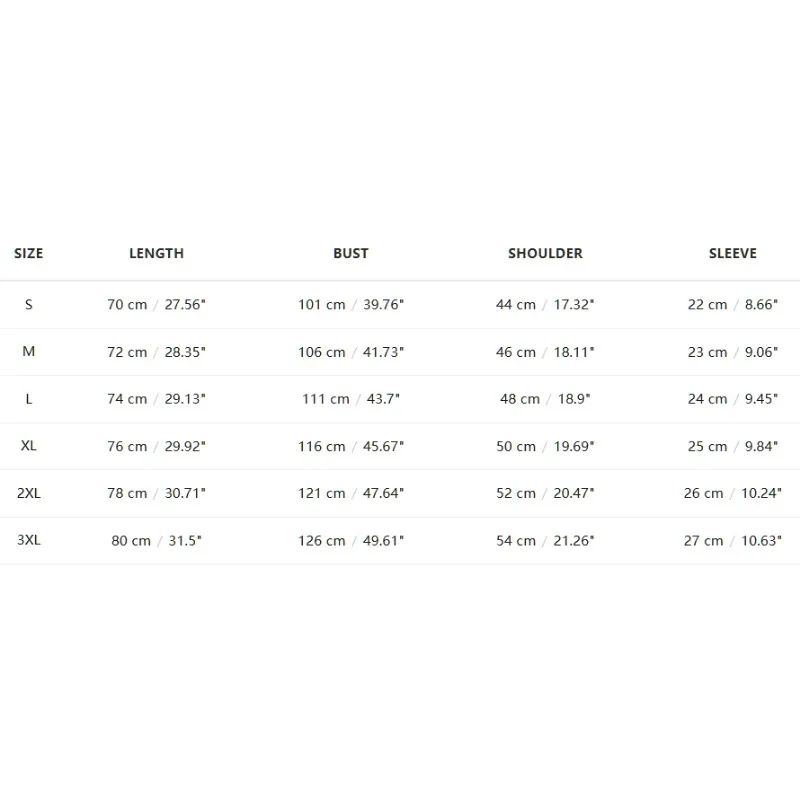 | SIZE | LENGTH | BUST | SHOULDER | SLEEVE |
|---|---|---|---|---|
| S | 70 cm / 27.56" | 101 cm / 39.76" | 44 cm / 17.32" | 22 cm / 8.66" |
| M | 72 cm / 28.35" | 106 cm / 41.73" | 46 cm / 18.11" | 23 cm / 9.06" |
| L | 74 cm / 29.13" | 111 cm / 43.7" | 48 cm / 18.9" | 24 cm / 9.45" |
| XL | 76 cm / 29.92" | 116 cm / 45.67" | 50 cm / 19.69" | 25 cm / 9.84" |
| 2XL | 78 cm / 30.71" | 121 cm / 47.64" | 52 cm / 20.47" | 26 cm / 10.24" |
| 3XL | 80 cm / 31.5" | 126 cm / 49.61" | 54 cm / 21.26" | 27 cm / 10.63" |